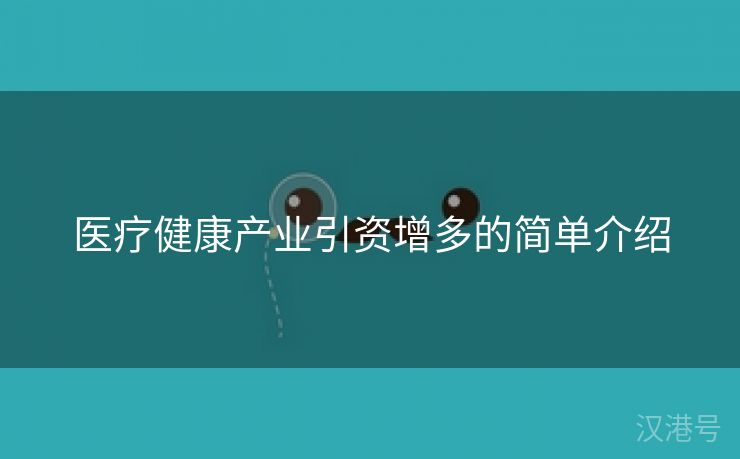 医疗健康产业引资增多的简单介绍

汉港号